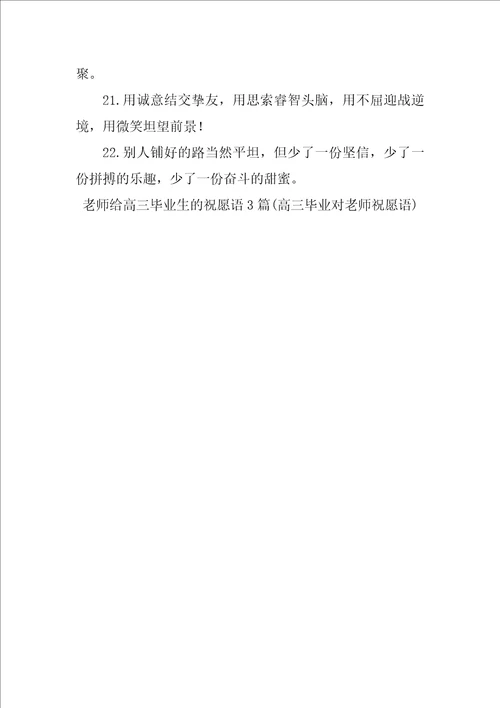 聚。

21.用诚意结交挚友，用思索睿智头脑，用不屈迎战逆境，用微笑坦望前景！

22.别人铺好的路当然平坦，但少了一份坚信，少了一份拼搏的乐趣，少了一份奋斗的甜蜜。

老师给高三毕业生的祝愿语3篇(高三毕业对老师祝愿语)